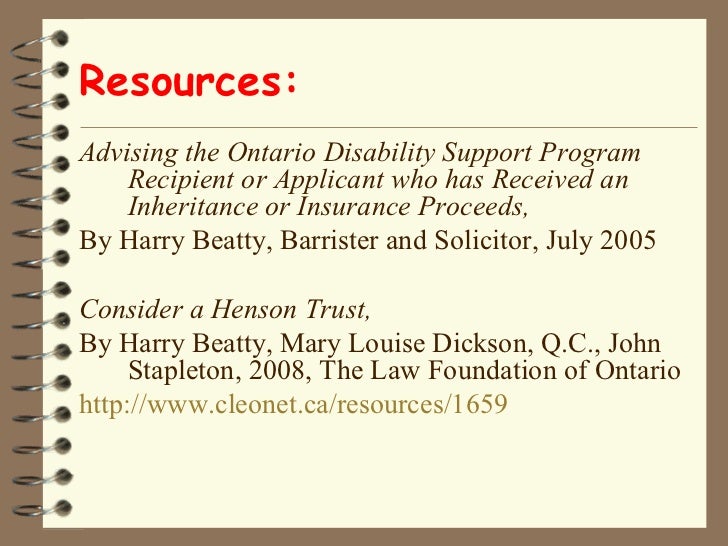 Resources:

Advising the Ontario Disability Support Program Recipient or Applicant who has Received an Inheritance or Insurance Proceeds,

By Harry Beatty, Barrister and Solicitor, July 2005

Consider a Henson Trust,

By Harry Beatty, Mary Louise Dickson, Q.C., John Stapleton, 2008, The Law Foundation of Ontario

http://www.cleonet.ca/resources/1659